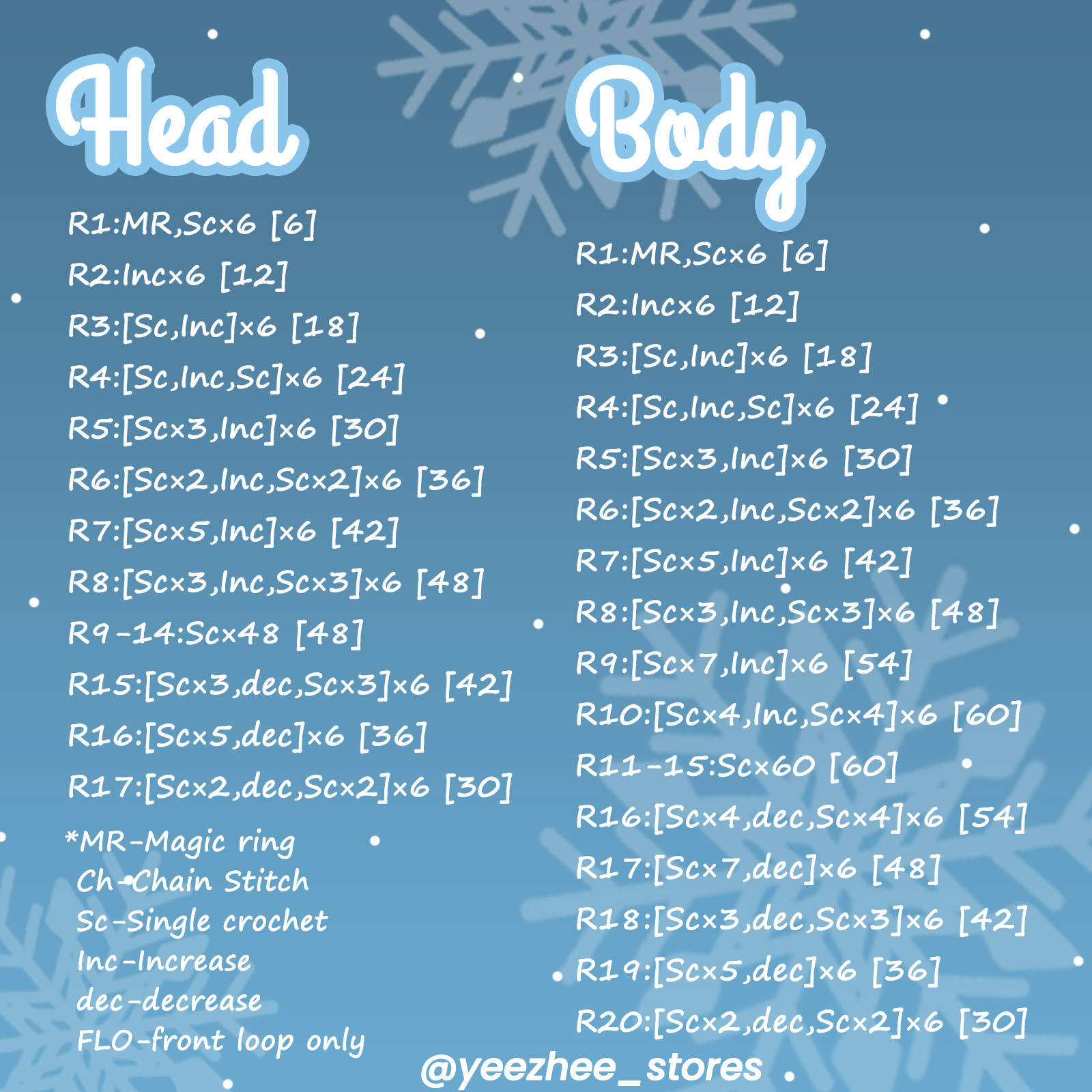 Head

R1:MR,Sc×6 [6]
R2:Inc×6 [12]
R3:[Sc,Inc]×6 [18]
R4:[Sc,Inc,Sc]×6 [24]
R5:[Sc×3,Inc]×6 [30]
R6:[Sc×2,Inc,Sc×2]×6 [36]
R7:[Sc×5,Inc]×6 [42]
R8:[Sc×3,Inc,Sc×3]×6 [48]
R9-14:Sc×48 [48]
R15:[Sc×3,dec,Sc×3]×6 [42]
R16:[Sc×5,dec]×6 [36]
R17:[Sc×2,dec,Sc×2]×6 [30]

*MR-Magic ring
Ch-Chain Stitch
Sc-Single crochet
Inc-Increase
dec-decrease
FLO-front loop only

Body

R1:MR,Sc×6 [6]
R2:Inc×6 [12]
R3:[Sc,Inc]×6 [18]
R4:[Sc,Inc,Sc]×6 [24]
R5:[Sc×3,Inc]×6 [30]
R6:[Sc×2,Inc,Sc×2]×6 [36]
R7:[Sc×5,Inc]×6 [42]
R8:[Sc×3,Inc,Sc×3]×6 [48]
R9:[Sc×7,Inc]×6 [54]
R10:[Sc×4,Inc,Sc×4]×6 [60]
R11-15:Sc×60 [60]
R16:[Sc×4,dec,Sc×4]×6 [54]
R17:[Sc×7,dec]×6 [48]
R18:[Sc×3,dec,Sc×3]×6 [42]
R19:[Sc×5,dec]×6 [36]
R20:[Sc×2,dec,Sc×2]×6 [30]

@yeezhee_stores